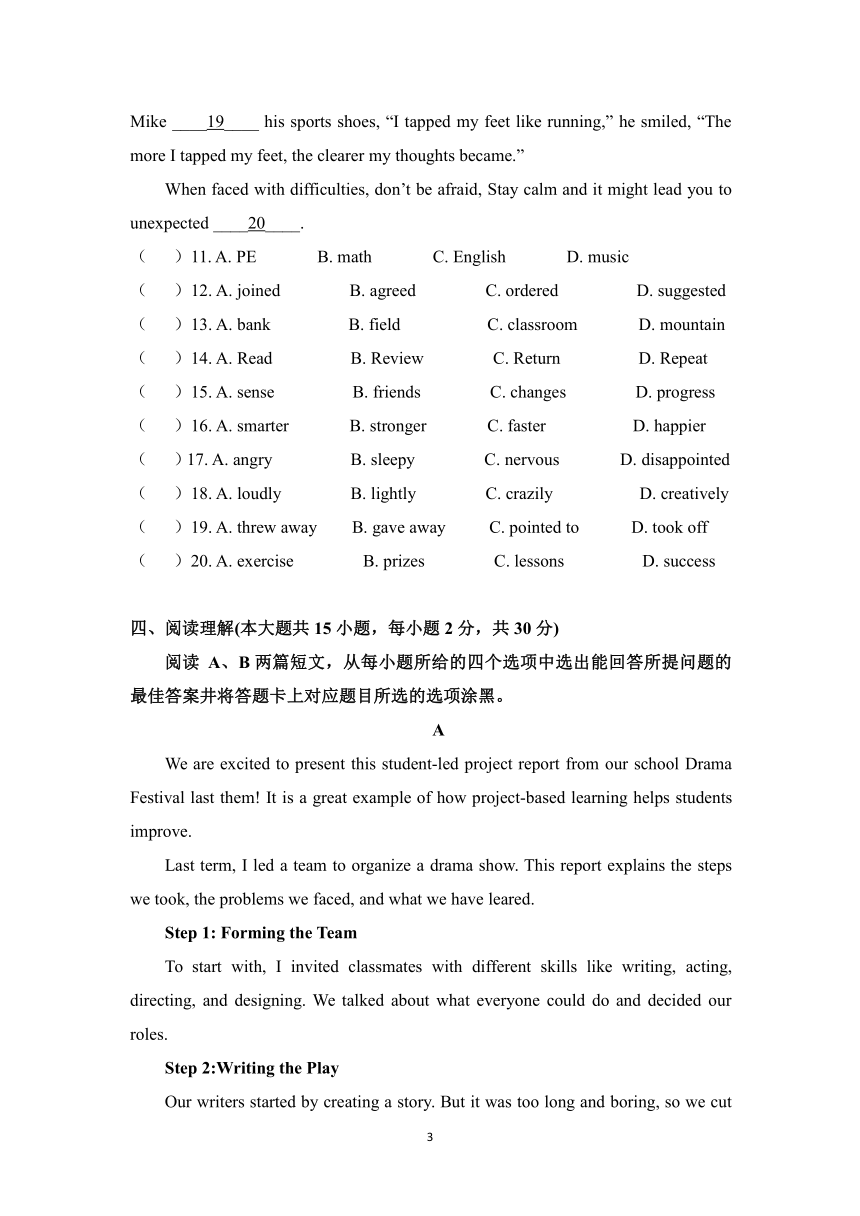 Mike ____19____ his sports shoes, “I tapped my feet like running,” he smiled, “The more I tapped my feet, the clearer my thoughts became.”

When faced with difficulties, don’t be afraid, Stay calm and it might lead you to unexpected ____20____.

（　）11. A. PE　B. math　C. English　D. music
（　）12. A. joined　B. agreed　C. ordered　D. suggested
（　）13. A. bank　B. field　C. classroom　D. mountain
（　）14. A. Read　B. Review　C. Return　D. Repeat
（　）15. A. sense　B. friends　C. changes　D. progress
（　）16. A. smarter　B. stronger　C. faster　D. happier
（　）17. A. angry　B. sleepy　C. nervous　D. disappointed
（　）18. A. loudly　B. lightly　C. crazily　D. creatively
（　）19. A. threw away　B. gave away　C. pointed to　D. took off
（　）20. A. exercise　B. prizes　C. lessons　D. success

四、阅读理解(本大题共 15 小题，每小题 2 分，共 30 分)

阅读 A、B 两篇短文，从每小题所给的四个选项中选出能回答所提问题的最佳答案并将答题卡上对应题目所选的选项涂黑。

A

We are excited to present this student-led project report from our school Drama Festival last them! It is a great example of how project-based learning helps students improve.

Last term, I led a team to organize a drama show. This report explains the steps we took, the problems we faced, and what we have leared.

Step 1: Forming the Team

To start with, I invited classmates with different skills like writing, acting, directing, and designing. We talked about what everyone could do and decided our roles.

Step 2:Writing the Play

Our writers started by creating a story. But it was too long and boring, so we cut

3